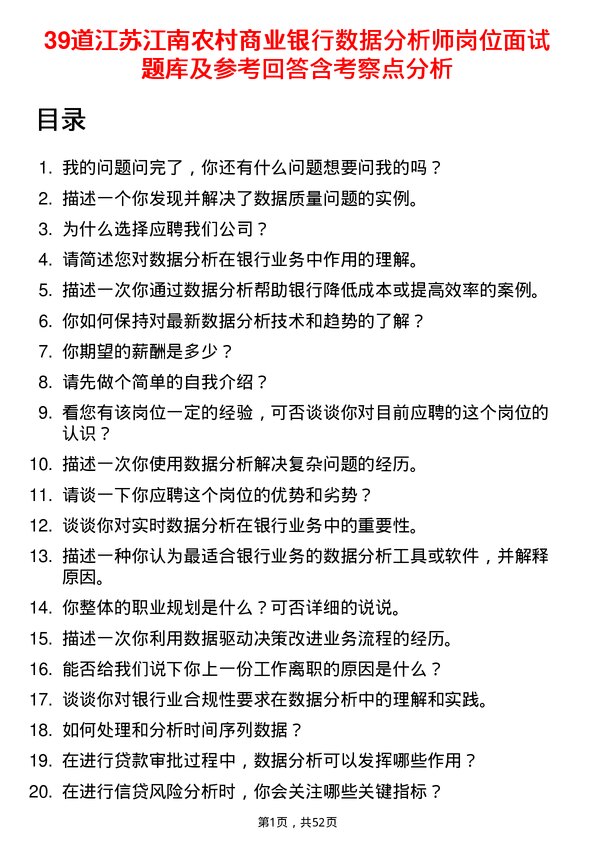 39道江苏江南农村商业银行数据分析师岗位面试题库及参考回答含考察点分析

目录

1. 我的问题问完了，你还有什么问题想要问我的吗？
2. 描述一个你发现并解决了数据质量问题的实例。
3. 为什么选择应聘我们公司？
4. 请简述您对数据分析在银行业务中作用的理解。
5. 描述一次你通过数据分析帮助银行降低成本或提高效率的案例。
6. 你如何保持对最新数据分析技术和趋势的了解？
7. 你期望的薪酬是多少？
8. 请先做个简单的自我介绍？
9. 看您有该岗位一定的经验，可否谈谈你对目前应聘的这个岗位的认识？
10. 描述一次你使用数据分析解决复杂问题的经历。
11. 请谈一下你应聘这个岗位的优势和劣势？
12. 谈谈你对实时数据分析在银行业务中的重要性。
13. 描述一种你认为最适合银行业务的数据分析工具或软件，并解释原因。
14. 你整体的职业规划是什么？可否详细的说说。
15. 描述一次你利用数据驱动决策改进业务流程的经历。
16. 能否给我们说下你上一份工作离职的原因是什么？
17. 谈谈你对银行业合规性要求在数据分析中的理解和实践。
18. 如何处理和分析时间序列数据？
19. 在进行贷款审批过程中，数据分析可以发挥哪些作用？
20. 在进行信贷风险分析时，你会关注哪些关键指标？

第1页，共52页